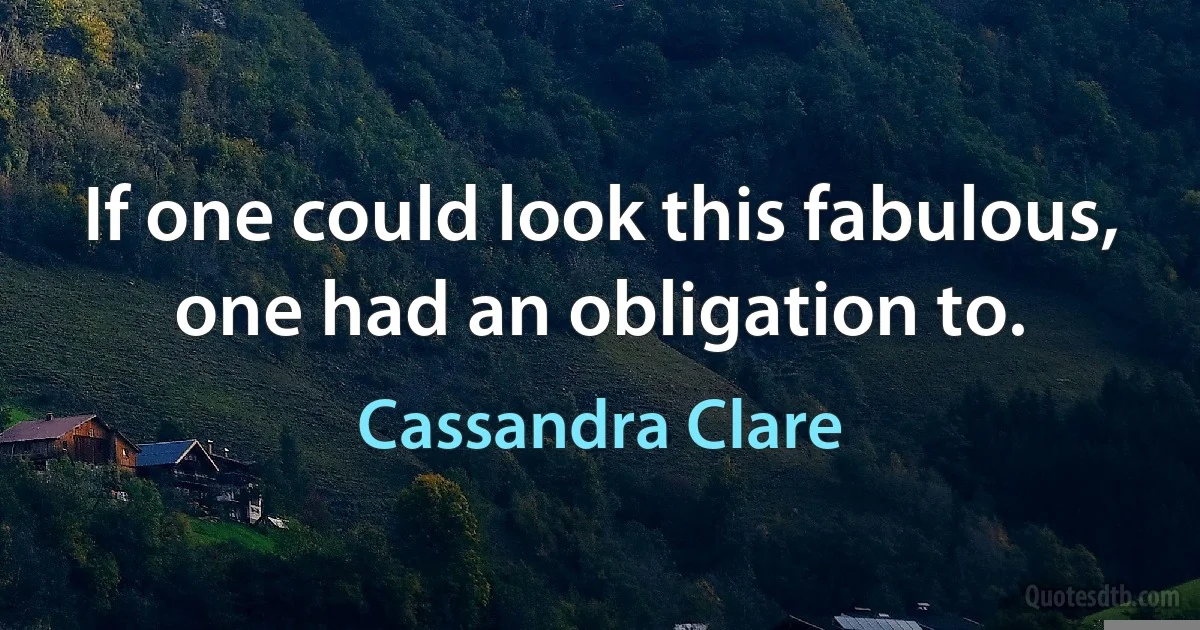 If one could look this fabulous, one had an obligation to.

Cassandra Clare

Quotesdtb.com